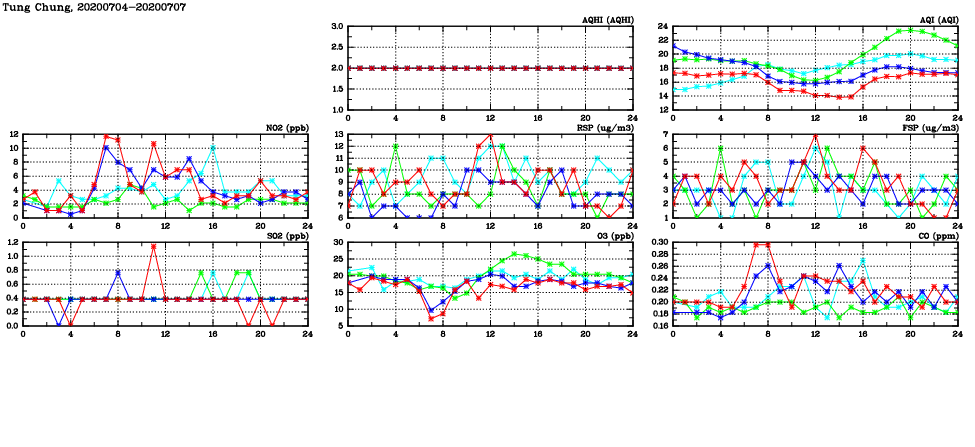 Tung Chung, 20200704-20200707

AQHI (AQHI)
3.0
2.5
2.0
1.5
1.0
0 4 8 12 16 20 24

AQI (AQI)
24
22
20
18
16
14
12
0 4 8 12 16 20 24

NO2 (ppb)
12
10
8
6
4
2
0
0 4 8 12 16 20 24

RSP (ug/m3)
13
12
11
10
9
8
7
6
0 4 8 12 16 20 24

FSP (ug/m3)
7
6
5
4
3
2
1
0 4 8 12 16 20 24

SO2 (ppb)
1.2
1.0
0.8
0.6
0.4
0.2
0.0
0 4 8 12 16 20 24

O3 (ppb)
30
25
20
15
10
5
0 4 8 12 16 20 24

CO (ppm)
0.30
0.28
0.26
0.24
0.22
0.20
0.18
0.16
0 4 8 12 16 20 24